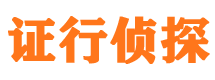 证行侦探